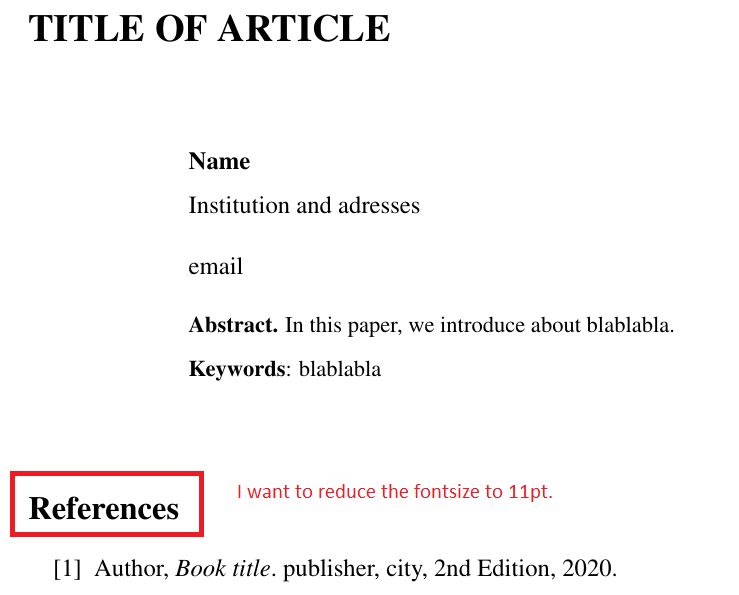 TITLE OF ARTICLE

Name

Institution and adresses

email

Abstract. In this paper, we introduce about blablabla.

Keywords: blablabla

References

I want to reduce the fontsize to 11pt.

[1] Author, Book title. publisher, city, 2nd Edition, 2020.